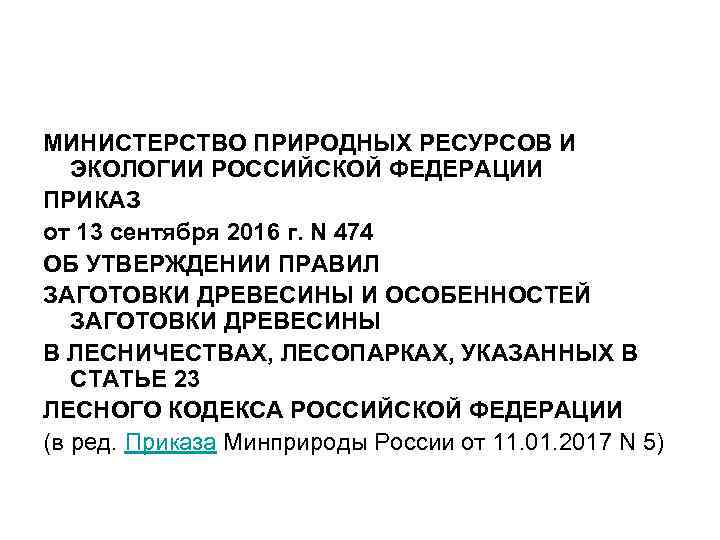 МИНИСТЕРСТВО ПРИРОДНЫХ РЕСУРСОВ И ЭКОЛОГИИ РОССИЙСКОЙ ФЕДЕРАЦИИ

ПРИКАЗ

от 13 сентября 2016 г. N 474

ОБ УТВЕРЖДЕНИИ ПРАВИЛ

ЗАГОТОВКИ ДРЕВЕСИНЫ И ОСОБЕННОСТЕЙ ЗАГОТОВКИ ДРЕВЕСИНЫ

В ЛЕСНИЧЕСТВАХ, ЛЕСОПАРКАХ, УКАЗАННЫХ В СТАТЬЕ 23

ЛЕСНОГО КОДЕКСА РОССИЙСКОЙ ФЕДЕРАЦИИ

(в ред. Приказа Минприроды России от 11.01.2017 N 5)